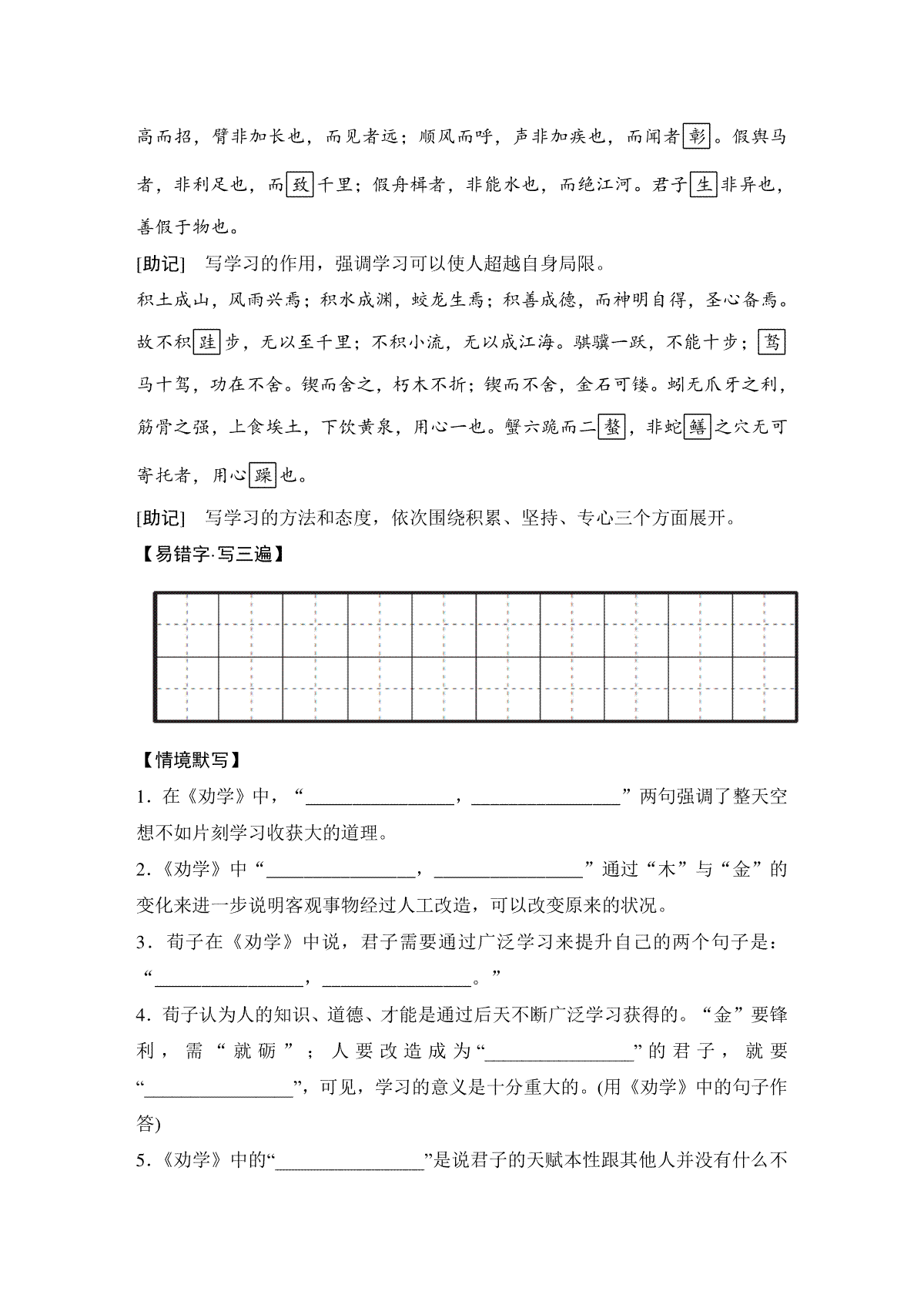 高而招，臂非加长也，而见者远；顺风而呼，声非加疾也，而闻者彰。假舆马者，非利足也，而致千里；假舟楫者，非能水也，而绝江河。君子生非异也，善假于物也。

[助记]　写学习的作用，强调学习可以使人超越自身局限。

积土成山，风雨兴焉；积水成渊，蛟龙生焉；积善成德，而神明自得，圣心备焉。故不积跬步，无以至千里；不积小流，无以成江海。骐骥一跃，不能十步；驽马十驾，功在不舍。锲而舍之，朽木不折；锲而不舍，金石可镂。蚓无爪牙之利，筋骨之强，上食埃土，下饮黄泉，用心一也。蟹六跪而二螯，非蛇鳝之穴无可寄托者，用心躁也。

[助记]　写学习的方法和态度，依次围绕积累、坚持、专心三个方面展开。

【易错字·写三遍】

【情境默写】

1．在《劝学》中，“________________，________________”两句强调了整天空想不如片刻学习收获大的道理。

2．《劝学》中“________________，________________”通过“木”与“金”的变化来进一步说明客观事物经过人工改造，可以改变原来的状况。

3．荀子在《劝学》中说，君子需要通过广泛学习来提升自己的两个句子是：“________________，________________。”

4．荀子认为人的知识、道德、才能是通过后天不断广泛学习获得的。“金”要锋利，需“就砺”；人要改造成为“________________”的君子，就要“________________”，可见，学习的意义是十分重大的。(用《劝学》中的句子作答)

5．《劝学》中的“________________”是说君子的天赋本性跟其他人并没有什么不